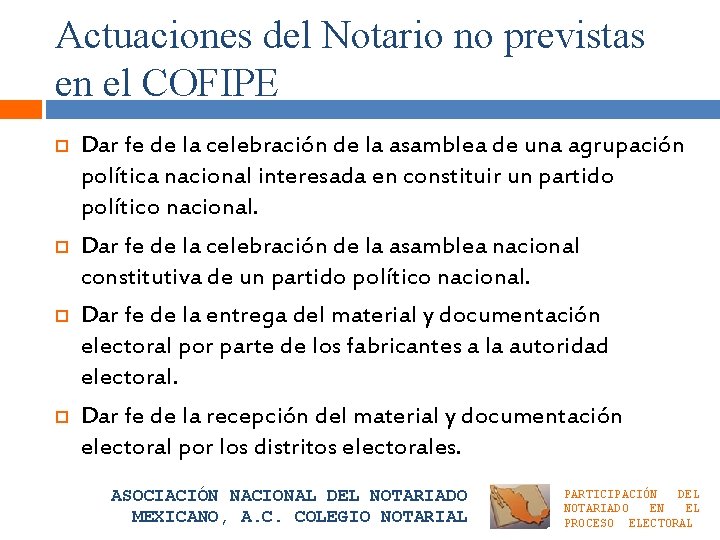 Actuaciones del Notario no previstas en el COFIPE

Dar fe de la celebración de la asamblea de una agrupación política nacional interesada en constituir un partido político nacional.

Dar fe de la celebración de la asamblea nacional constitutiva de un partido político nacional.

Dar fe de la entrega del material y documentación electoral por parte de los fabricantes a la autoridad electoral.

Dar fe de la recepción del material y documentación electoral por los distritos electorales.

ASOCIACIÓN NACIONAL DEL NOTARIADO MEXICANO, A.C. COLEGIO NOTARIAL

PARTICIPACIÓN DEL NOTARIADO EN EL PROCESO ELECTORAL